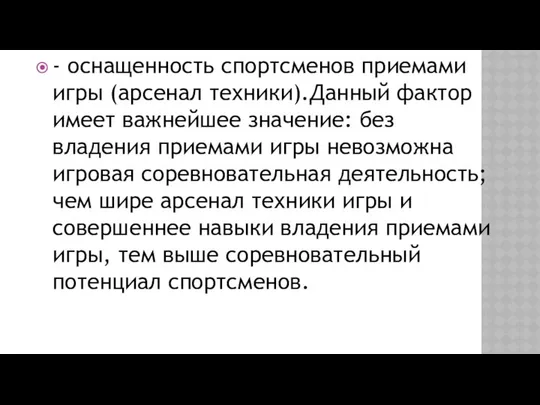 - оснащенность спортсменов приемами игры (арсенал техники).Данный фактор имеет важнейшее значение: без владения приемами игры невозможна игровая соревновательная деятельность; чем шире арсенал техники игры и совершеннее навыки владения приемами игры, тем выше соревновательный потенциал спортсменов.